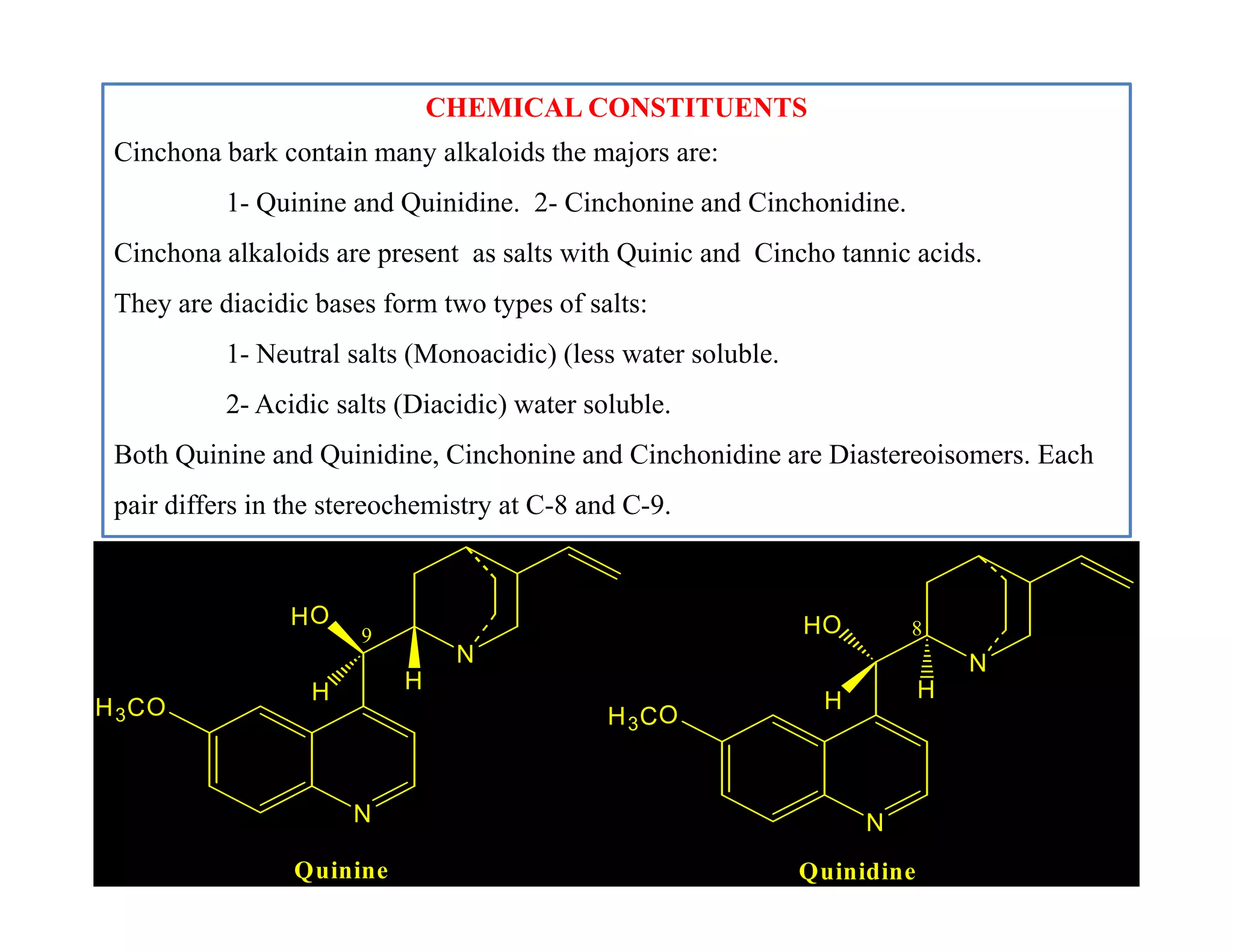 CHEMICAL CONSTITUENTS

Cinchona bark contain many alkaloids the majors are:

1- Quinine and Quinidine. 2- Cinchonine and Cinchonidine.

Cinchona alkaloids are present as salts with Quinic and Cincho tannic acids.

They are diacidic bases form two types of salts:

1- Neutral salts (Monoacidic) (less water soluble.

2- Acidic salts (Diacidic) water soluble.

Both Quinine and Quinidine, Cinchonine and Cinchonidine are Diastereoisomers. Each pair differs in the stereochemistry at C-8 and C-9.

HO
9
H
H
N
$H_3CO$
N
Quinine

HO
8
H
H
N
$H_3CO$
N
Quinidine